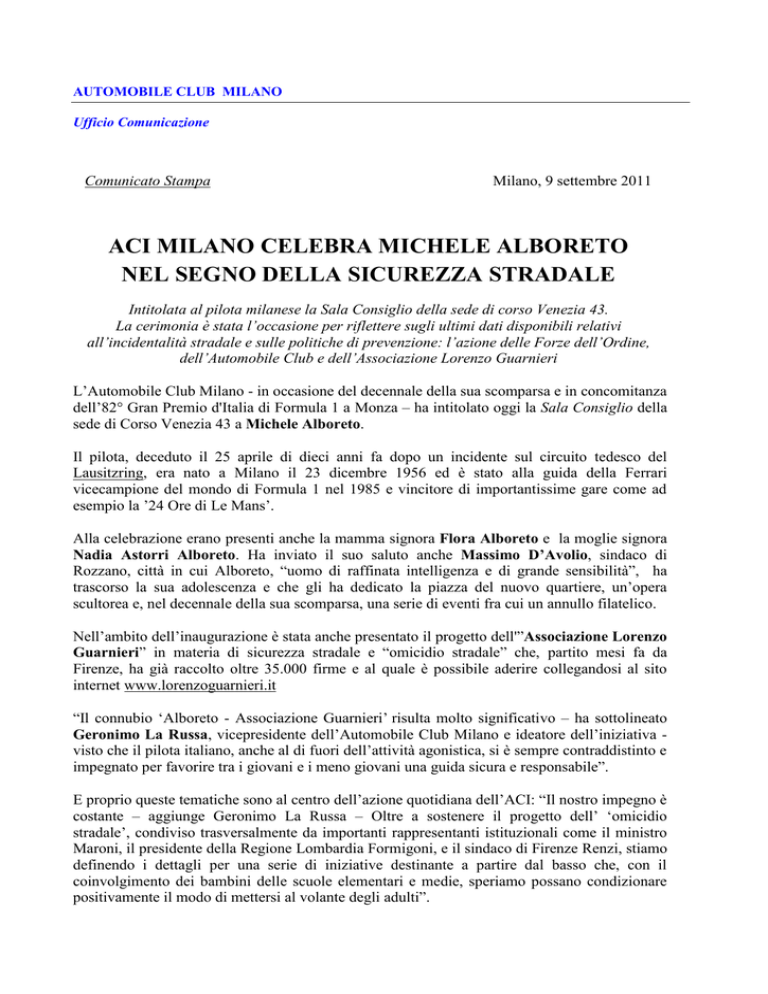 AUTOMOBILE CLUB MILANO

Ufficio Comunicazione

Comunicato Stampa

Milano, 9 settembre 2011

ACI MILANO CELEBRA MICHELE ALBORETO NEL SEGNO DELLA SICUREZZA STRADALE

Intitolata al pilota milanese la Sala Consiglio della sede di corso Venezia 43. La cerimonia è stata l'occasione per riflettere sugli ultimi dati disponibili relativi all'incidentalità stradale e sulle politiche di prevenzione: l'azione delle Forze dell'Ordine, dell'Automobile Club e dell'Associazione Lorenzo Guarnieri

L'Automobile Club Milano - in occasione del decennale della sua scomparsa e in concomitanza dell'82° Gran Premio d'Italia di Formula 1 a Monza – ha intitolato oggi la Sala Consiglio della sede di Corso Venezia 43 a Michele Alboreto.

Il pilota, deceduto il 25 aprile di dieci anni fa dopo un incidente sul circuito tedesco del Lausitzring, era nato a Milano il 23 dicembre 1956 ed è stato alla guida della Ferrari vicecampione del mondo di Formula 1 nel 1985 e vincitore di importantissime gare come ad esempio la '24 Ore di Le Mans'.

Alla celebrazione erano presenti anche la mamma signora Flora Alboreto e la moglie signora Nadia Astorri Alboreto. Ha inviato il suo saluto anche Massimo D'Avolio, sindaco di Rozzano, città in cui Alboreto, "uomo di raffinata intelligenza e di grande sensibilità", ha trascorso la sua adolescenza e che gli ha dedicato la piazza del nuovo quartiere, un'opera scultorea e, nel decennale della sua scomparsa, una serie di eventi fra cui un annullo filatelico.

Nell'ambito dell'inaugurazione è stata anche presentato il progetto dell'"Associazione Lorenzo Guarnieri" in materia di sicurezza stradale e "omicidio stradale" che, partito mesi fa da Firenze, ha già raccolto oltre 35.000 firme e al quale è possibile aderire collegandosi al sito internet www.lorenzoguarnieri.it

"Il connubio 'Alboreto - Associazione Guarnieri' risulta molto significativo – ha sottolineato Geronimo La Russa, vicepresidente dell'Automobile Club Milano e ideatore dell'iniziativa - visto che il pilota italiano, anche al di fuori dell'attività agonistica, si è sempre contraddistinto e impegnato per favorire tra i giovani e i meno giovani una guida sicura e responsabile".

E proprio queste tematiche sono al centro dell'azione quotidiana dell'ACI: "Il nostro impegno è costante – aggiunge Geronimo La Russa – Oltre a sostenere il progetto dell' 'omicidio stradale', condiviso trasversalmente da importanti rappresentanti istituzionali come il ministro Maroni, il presidente della Regione Lombardia Formigoni, e il sindaco di Firenze Renzi, stiamo definendo i dettagli per una serie di iniziative destinante a partire dal basso che, con il coinvolgimento dei bambini delle scuole elementari e medie, speriamo possano condizionare positivamente il modo di mettersi al volante degli adulti".